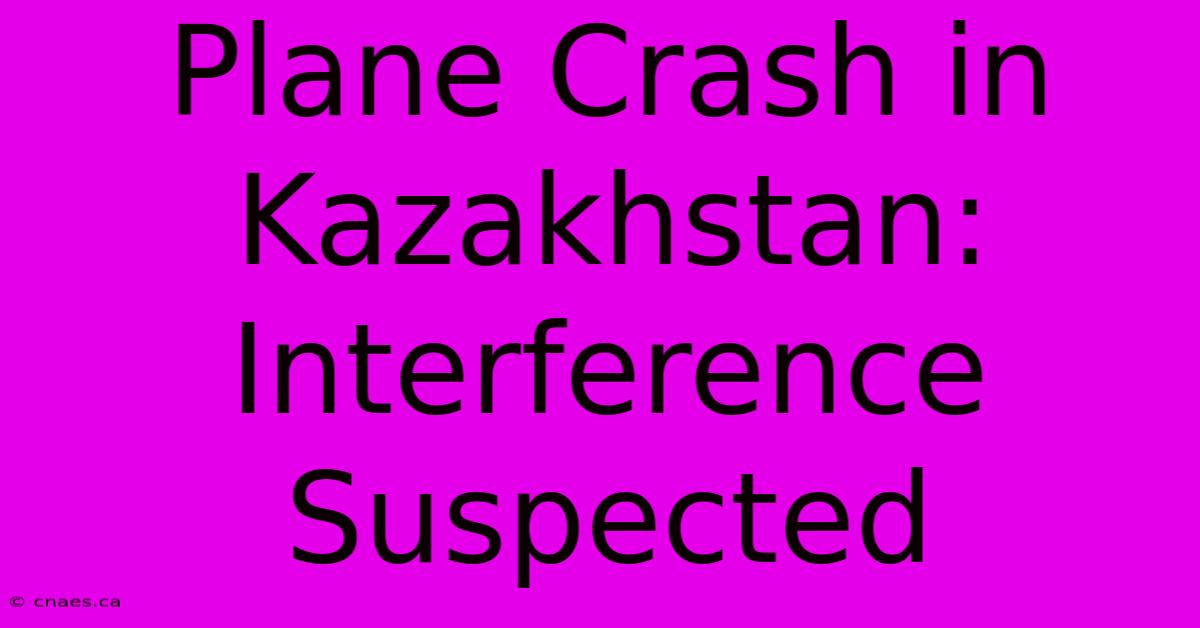 Plane Crash in Kazakhstan: Interference Suspected

© cnaes.ca